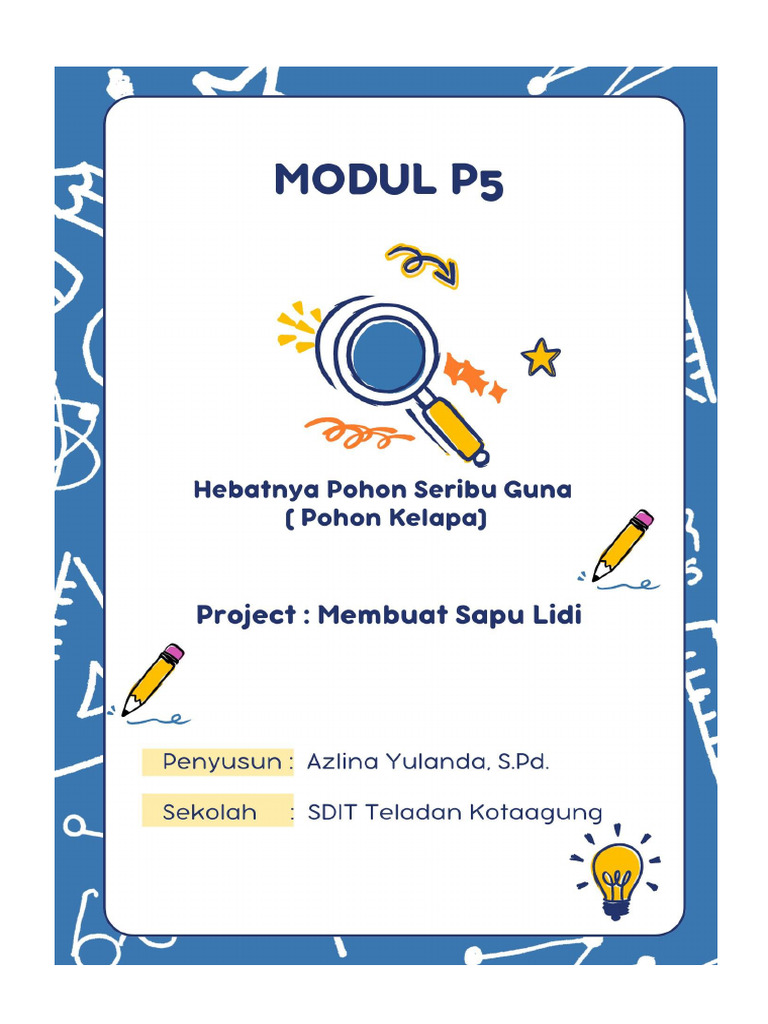 MODUL P5

Hebatnya Pohon Seribu Guna
( Pohon Kelapa)

Project : Membuat Sapu Lidi

Penyusun : Azlina Yulanda, S.Pd.

Sekolah : SDIT Teladan Kotaagung